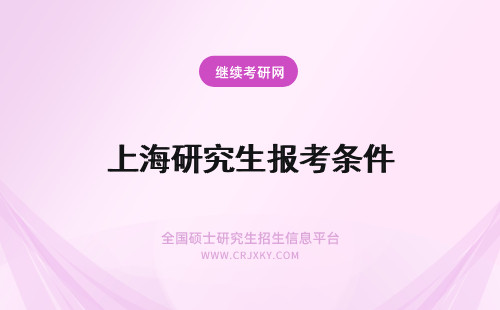 继续考研网

上海研究生报考条件

全国硕士研究生招生信息平台
WWW.CRJXKY.COM